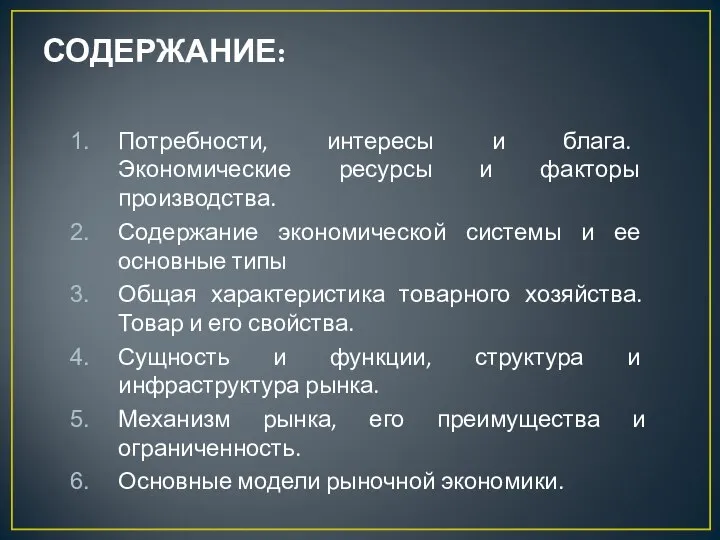 СОДЕРЖАНИЕ:

1. Потребности, интересы и блага. Экономические ресурсы и факторы производства.
2. Содержание экономической системы и ее основные типы
3. Общая характеристика товарного хозяйства. Товар и его свойства.
4. Сущность и функции, структура и инфраструктура рынка.
5. Механизм рынка, его преимущества и ограниченность.
6. Основные модели рыночной экономики.